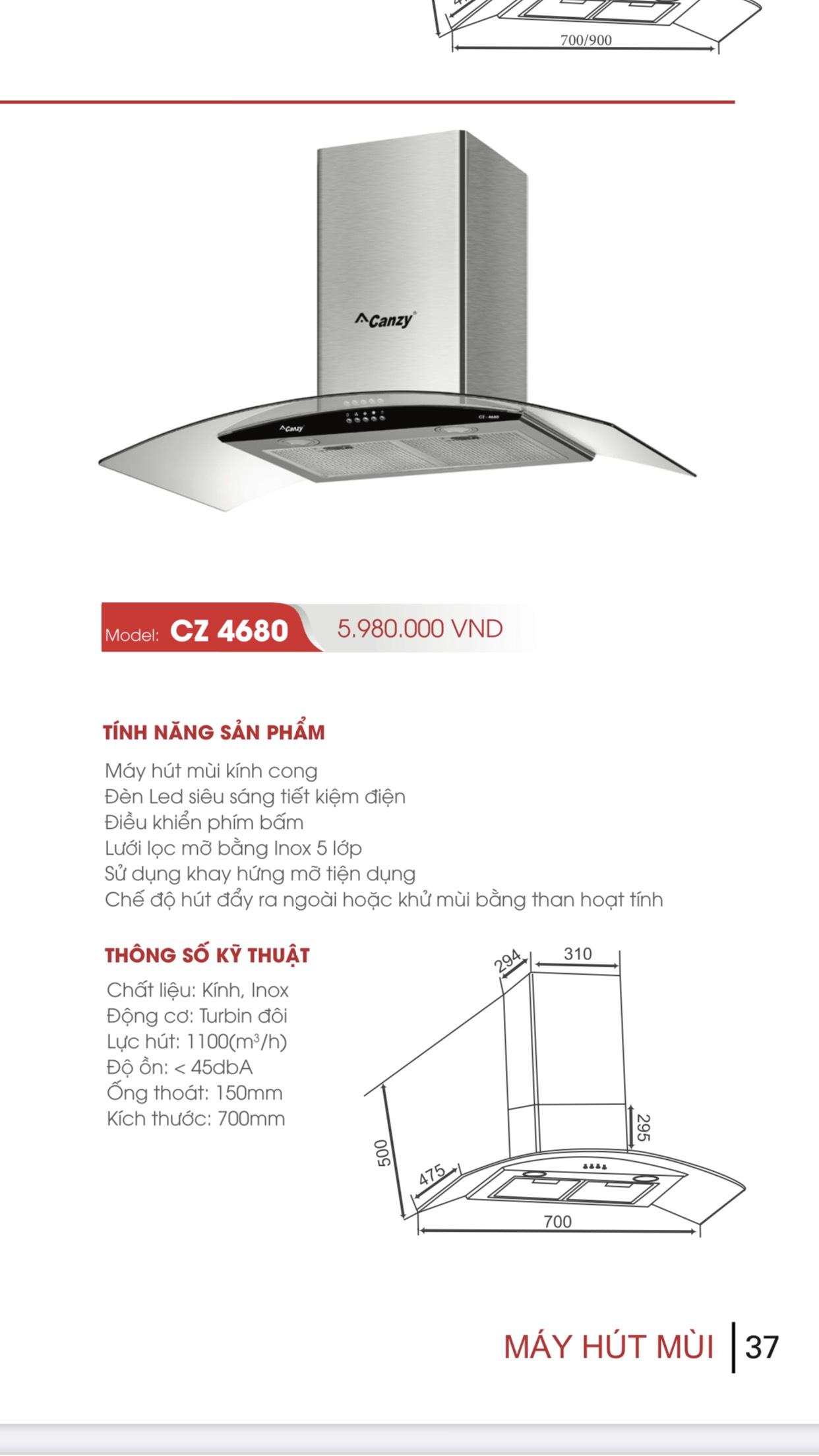 700/900

Canzy

Canzy

CZ - 4680

Model: CZ 4680 5.980.000 VND

TÍNH NĂNG SẢN PHẨM

Máy hút mùi kính cong
Đèn Led siêu sáng tiết kiệm điện
Điều khiển phím bấm
Lưới lọc mỡ bằng Inox 5 lớp
Sử dụng khay hứng mỡ tiện dụng
Chế độ hút đẩy ra ngoài hoặc khử mùi bằng than hoạt tính

THÔNG SỐ KỸ THUẬT

Chất liệu: Kính, Inox
Động cơ: Turbin đôi
Lực hút: 1100($m^3$/h)
Độ ồn: < 45dbA
Ống thoát: 150mm
Kích thước: 700mm

294
310
295
500
475
700

MÁY HÚT MÙI 37